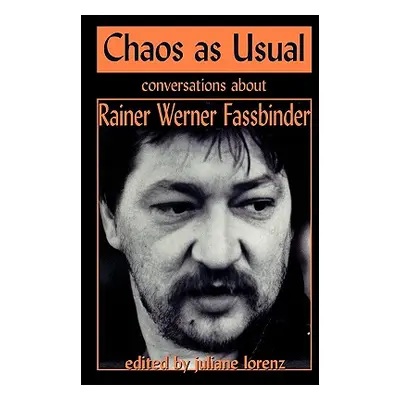 Chaos as Usual

conversations about

Rainer Werner Fassbinder

edited by juliane lorenz